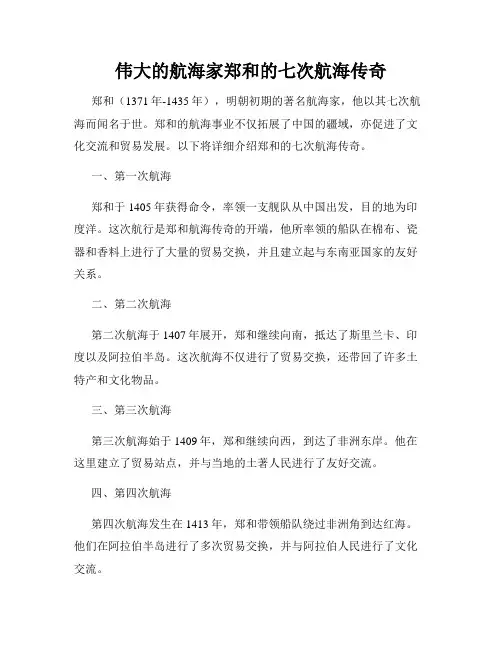 伟大的航海家郑和的七次航海传奇

郑和（1371年-1435年），明朝初期的著名航海家，他以其七次航海而闻名于世。郑和的航海事业不仅拓展了中国的疆域，亦促进了文化交流和贸易发展。以下将详细介绍郑和的七次航海传奇。

一、第一次航海

郑和于1405年获得命令，率领一支舰队从中国出发，目的地为印度洋。这次航行是郑和航海传奇的开端，他所率领的船队在棉布、瓷器和香料上进行了大量的贸易交换，并且建立起与东南亚国家的友好关系。

二、第二次航海

第二次航海于1407年展开，郑和继续向南，抵达了斯里兰卡、印度以及阿拉伯半岛。这次航海不仅进行了贸易交换，还带回了许多土特产和文化物品。

三、第三次航海

第三次航海始于1409年，郑和继续向西，到达了非洲东岸。他在这里建立了贸易站点，并与当地的土著人民进行了友好交流。

四、第四次航海

第四次航海发生在1413年，郑和带领船队绕过非洲角到达红海。他们在阿拉伯半岛进行了多次贸易交换，并与阿拉伯人民进行了文化交流。